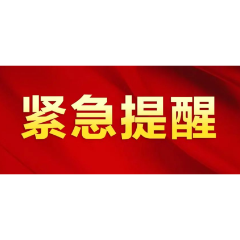 紧急提醒